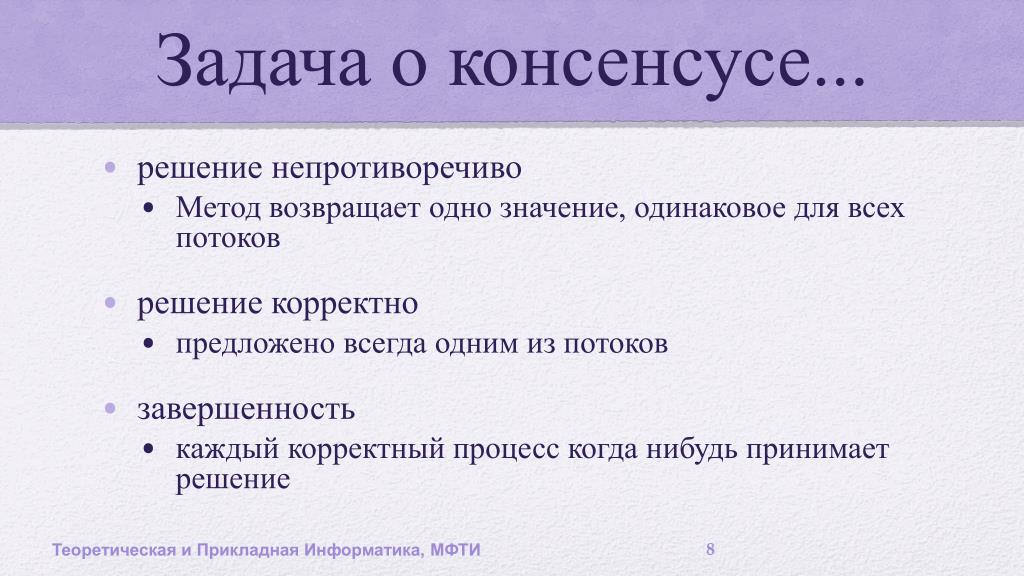 Задача о консенсусе...

• решение непротиворечиво
  • Метод возвращает одно значение, одинаковое для всех потоков

• решение корректно
  • предложено всегда одним из потоков

• завершенность
  • каждый корректный процесс когда нибудь принимает решение

Теоретическая и Прикладная Информатика, МФТИ

8